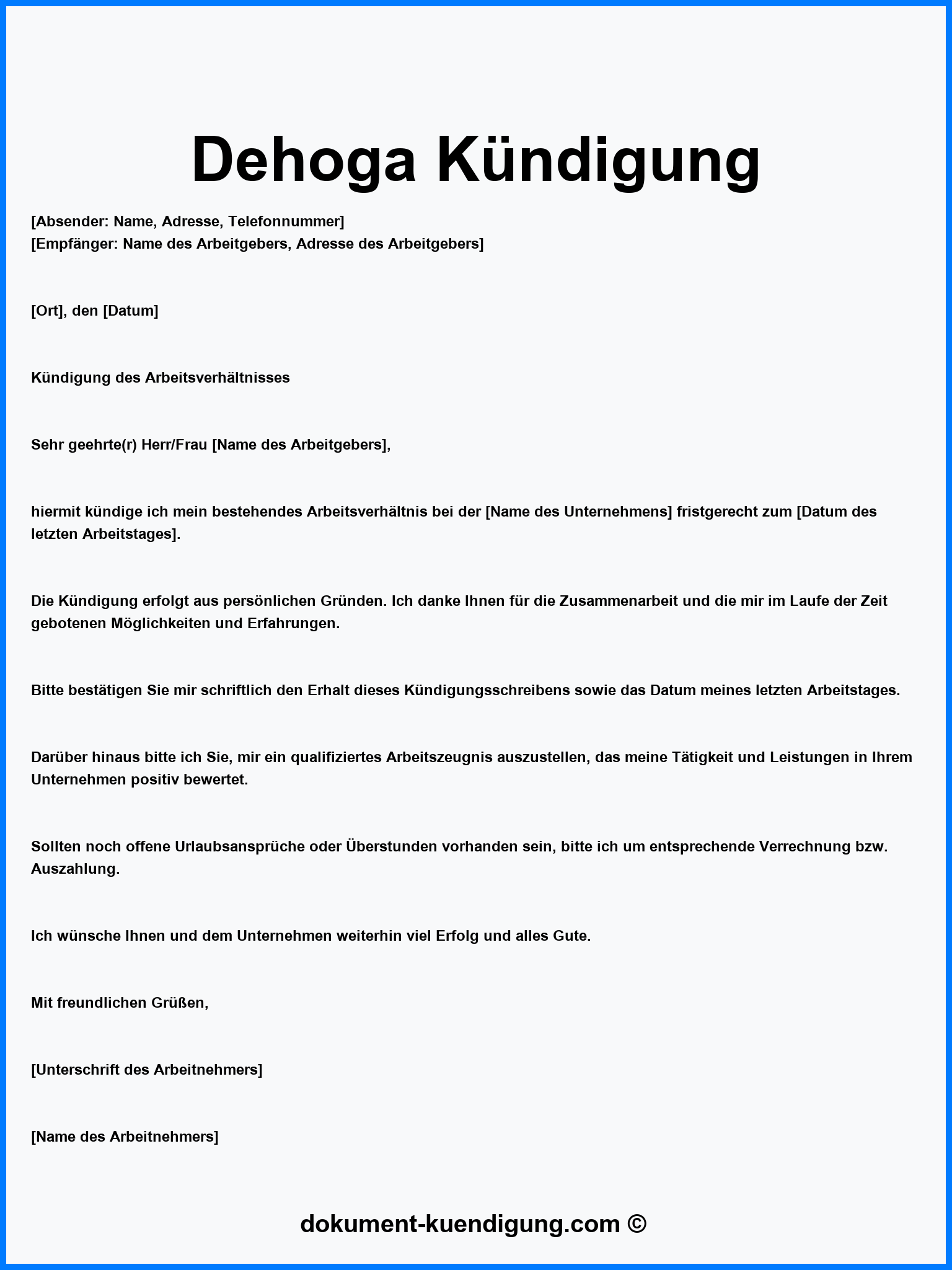 Dehoga Kündigung

[Absender: Name, Adresse, Telefonnummer]
[Empfänger: Name des Arbeitgebers, Adresse des Arbeitgebers]

[Ort], den [Datum]

Kündigung des Arbeitsverhältnisses

Sehr geehrte(r) Herr/Frau [Name des Arbeitgebers],

hiermit kündige ich mein bestehendes Arbeitsverhältnis bei der [Name des Unternehmens] fristgerecht zum [Datum des letzten Arbeitstages].

Die Kündigung erfolgt aus persönlichen Gründen. Ich danke Ihnen für die Zusammenarbeit und die mir im Laufe der Zeit gebotenen Möglichkeiten und Erfahrungen.

Bitte bestätigen Sie mir schriftlich den Erhalt dieses Kündigungsschreibens sowie das Datum meines letzten Arbeitstages.

Darüber hinaus bitte ich Sie, mir ein qualifiziertes Arbeitszeugnis auszustellen, das meine Tätigkeit und Leistungen in Ihrem Unternehmen positiv bewertet.

Sollten noch offene Urlaubsansprüche oder Überstunden vorhanden sein, bitte ich um entsprechende Verrechnung bzw. Auszahlung.

Ich wünsche Ihnen und dem Unternehmen weiterhin viel Erfolg und alles Gute.

Mit freundlichen Grüßen,

[Unterschrift des Arbeitnehmers]

[Name des Arbeitnehmers]

dokument-kuendigung.com ©